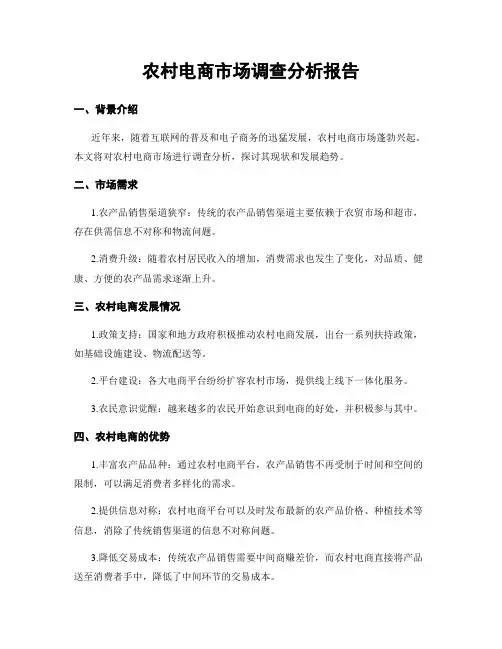 农村电商市场调查分析报告

一、背景介绍

近年来，随着互联网的普及和电子商务的迅猛发展，农村电商市场蓬勃兴起。本文将对农村电商市场进行调查分析，探讨其现状和发展趋势。

二、市场需求

1.农产品销售渠道狭窄：传统的农产品销售渠道主要依赖于农贸市场和超市，存在供需信息不对称和物流问题。

2.消费升级：随着农村居民收入的增加，消费需求也发生了变化，对品质、健康、方便的农产品需求逐渐上升。

三、农村电商发展情况

1.政策支持：国家和地方政府积极推动农村电商发展，出台一系列扶持政策，如基础设施建设、物流配送等。

2.平台建设：各大电商平台纷纷扩容农村市场，提供线上线下一体化服务。

3.农民意识觉醒：越来越多的农民开始意识到电商的好处，并积极参与其中。

四、农村电商的优势

1.丰富农产品品种：通过农村电商平台，农产品销售不再受制于时间和空间的限制，可以满足消费者多样化的需求。

2.提供信息对称：农村电商平台可以及时发布最新的农产品价格、种植技术等信息，消除了传统销售渠道的信息不对称问题。

3.降低交易成本：传统农产品销售需要中间商赚差价，而农村电商直接将产品送至消费者手中，降低了中间环节的交易成本。